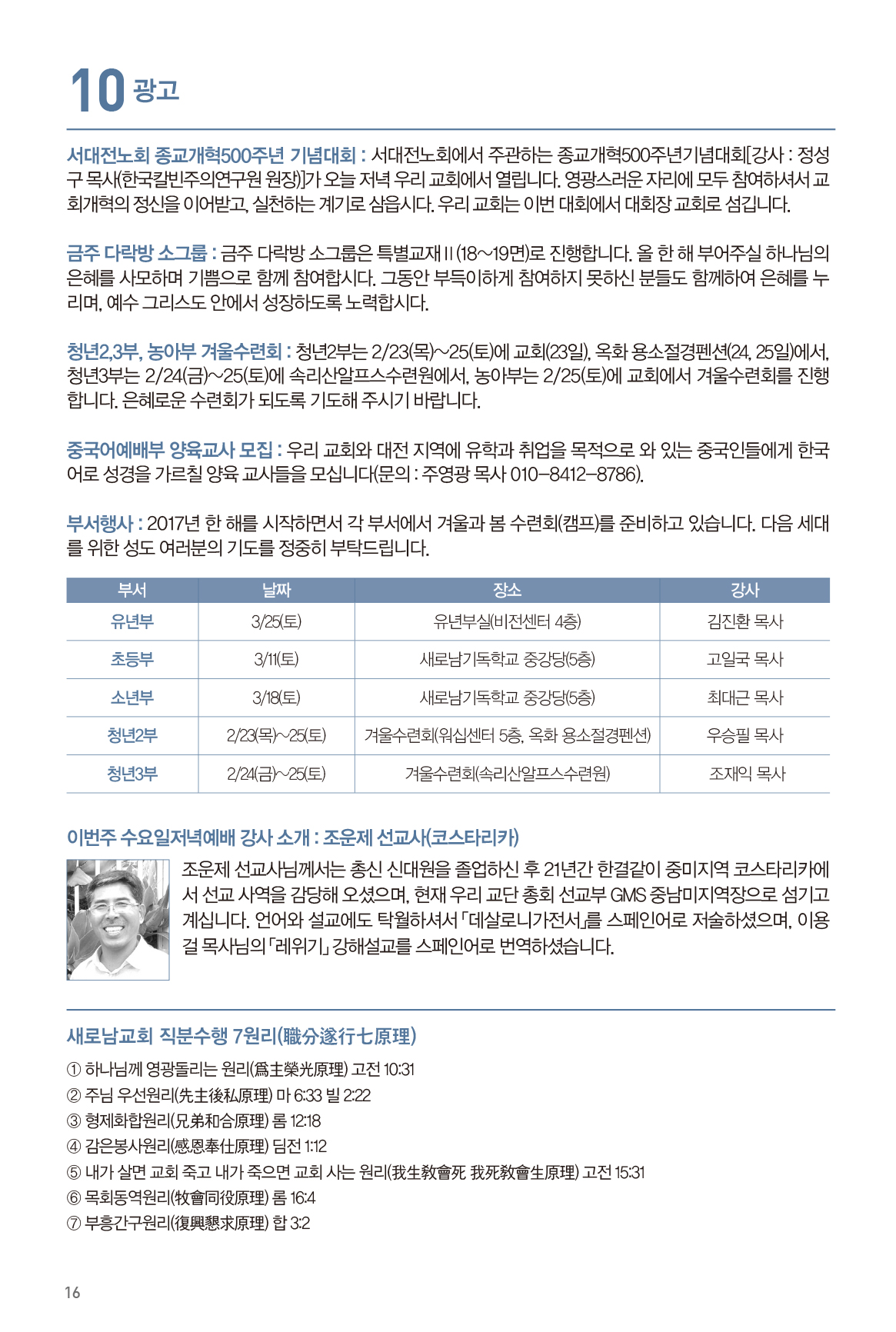 10 광고

서대전노회 종교개혁500주년 기념대회 : 서대전노회에서 주관하는 종교개혁500주년기념대회[강사 : 정성구 목사(한국칼빈주의연구원 원장)]가 오늘 저녁 우리 교회에서 열립니다. 영광스러운 자리에 모두 참여하셔서 교회개혁의 정신을 이어받고, 실천하는 계기로 삼읍시다. 우리 교회는 이번 대회에서 대회장 교회로 섬깁니다.

금주 다락방 소그룹 : 금주 다락방 소그룹은 특별교재 II (18~19면)로 진행합니다. 올 한 해 부어주실 하나님의 은혜를 사모하며 기쁨으로 함께 참여합시다. 그동안 부득이하게 참여하지 못하신 분들도 함께하여 은혜를 누리며, 예수 그리스도 안에서 성장하도록 노력합시다.

청년2,3부, 농아부 겨울수련회 : 청년2부는 2/23(목)~25(토)에 교회(23일), 옥화 용소절경펜션(24, 25일)에서, 청년3부는 2/24(금)~25(토)에 속리산알프스수련원에서, 농아부는 2/25(토)에 교회에서 겨울수련회를 진행합니다. 은혜로운 수련회가 되도록 기도해 주시기 바랍니다.

중국어예배부 양육교사 모집 : 우리 교회와 대전 지역에 유학과 취업을 목적으로 와 있는 중국인들에게 한국어로 성경을 가르칠 양육 교사들을 모십니다(문의 : 주영광 목사 010-8412-8786).

부서행사 : 2017년 한 해를 시작하면서 각 부서에서 겨울과 봄 수련회(캠프)를 준비하고 있습니다. 다음 세대를 위한 성도 여러분의 기도를 정중히 부탁드립니다.

| 부서 | 날짜 | 장소 | 강사 |
|---|---|---|---|
| 유년부 | 3/25(토) | 유년부실(비전센터 4층) | 김진환 목사 |
| 초등부 | 3/11(토) | 새로남기독학교 중강당(5층) | 고일국 목사 |
| 소년부 | 3/18(토) | 새로남기독학교 중강당(5층) | 최대근 목사 |
| 청년2부 | 2/23(목)~25(토) | 겨울수련회(워십센터 5층, 옥화 용소절경펜션) | 우승필 목사 |
| 청년3부 | 2/24(금)~25(토) | 겨울수련회(속리산알프스수련원) | 조재익 목사 |

이번주 수요일저녁예배 강사 소개 : 조운제 선교사(코스타리카)

조운제 선교사님께서는 총신 신대원을 졸업하신 후 21년간 한결같이 중미지역 코스타리카에서 선교 사역을 감당해 오셨으며, 현재 우리 교단 총회 선교부 GMS 중남미지역장으로 섬기고 계십니다. 언어와 설교에도 탁월하셔서 「데살로니가전서」를 스페인어로 저술하셨으며, 이용걸 목사님의 「레위기」 강해설교를 스페인어로 번역하셨습니다.

새로남교회 직분수행 7원리(職分遂行七原理)

① 하나님께 영광돌리는 원리(爲主榮光原理) 고전 10:31
② 주님 우선원리(先主後私原理) 마 6:33 빌 2:22
③ 형제화합원리(兄弟和合原理) 롬 12:18
④ 감은봉사원리(感恩奉仕原理) 딤전 1:12
⑤ 내가 살면 교회 죽고 내가 죽으면 교회 사는 원리(我生敎會死 我死敎會生原理) 고전 15:31
⑥ 목회동역원리(牧會同役原理) 롬 16:4
⑦ 부흥간구원리(復興懇求原理) 합 3:2

16